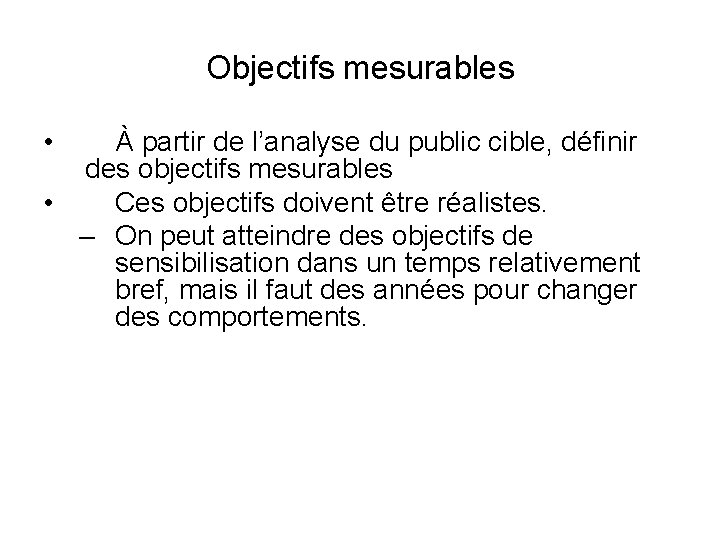 Objectifs mesurables

• À partir de l’analyse du public cible, définir des objectifs mesurables
• Ces objectifs doivent être réalistes.
– On peut atteindre des objectifs de sensibilisation dans un temps relativement bref, mais il faut des années pour changer des comportements.